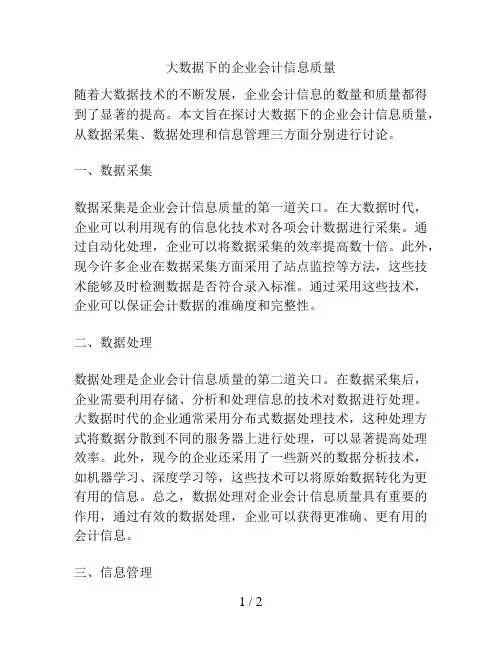 大数据下的企业会计信息质量

随着大数据技术的不断发展，企业会计信息的数量和质量都得到了显著的提高。本文旨在探讨大数据下的企业会计信息质量，从数据采集、数据处理和信息管理三方面分别进行讨论。

一、数据采集

数据采集是企业会计信息质量的第一道关口。在大数据时代，企业可以利用现有的信息化技术对各项会计数据进行采集。通过自动化处理，企业可以将数据采集的效率提高数十倍。此外，现今许多企业在数据采集方面采用了站点监控等方法，这些技术能够及时检测数据是否符合录入标准。通过采用这些技术，企业可以保证会计数据的准确度和完整性。

二、数据处理

数据处理是企业会计信息质量的第二道关口。在数据采集后，企业需要利用存储、分析和处理信息的技术对数据进行处理。大数据时代的企业通常采用分布式数据处理技术，这种处理方式将数据分散到不同的服务器上进行处理，可以显著提高处理效率。此外，现今的企业还采用了一些新兴的数据分析技术，如机器学习、深度学习等，这些技术可以将原始数据转化为更有用的信息。总之，数据处理对企业会计信息质量具有重要的作用，通过有效的数据处理，企业可以获得更准确、更有用的会计信息。

三、信息管理

1 / 2